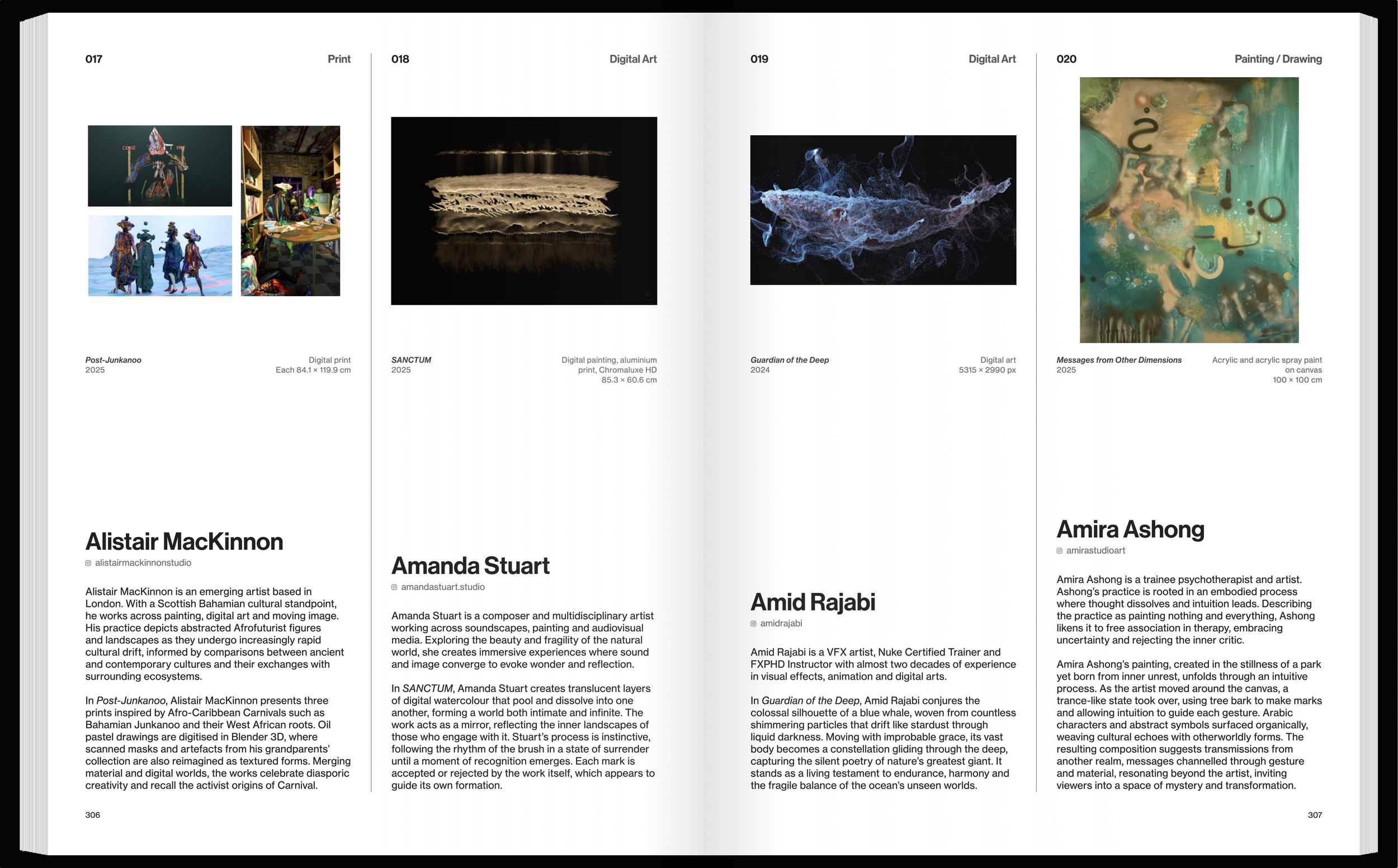 017 Print

Post-Junkanoo
2025

Digital print
Each 84.1 × 119.9 cm

Alistair MacKinnon

alistairmackinnonstudio

Alistair MacKinnon is an emerging artist based in London. With a Scottish Bahamian cultural standpoint, he works across painting, digital art and moving image. His practice depicts abstracted Afrofuturist figures and landscapes as they undergo increasingly rapid cultural drift, informed by comparisons between ancient and contemporary cultures and their exchanges with surrounding ecosystems.

In Post-Junkanoo, Alistair MacKinnon presents three prints inspired by Afro-Caribbean Carnivals such as Bahamian Junkanoo and their West African roots. Oil pastel drawings are digitised in Blender 3D, where scanned masks and artefacts from his grandparents' collection are also reimagined as textured forms. Merging material and digital worlds, the works celebrate diasporic creativity and recall the activist origins of Carnival.

306

018 Digital Art

SANCTUM
2025

Digital painting, aluminium print, Chromaluxe HD
85.3 × 60.6 cm

Amanda Stuart

amandastuart.studio

Amanda Stuart is a composer and multidisciplinary artist working across soundscapes, painting and audiovisual media. Exploring the beauty and fragility of the natural world, she creates immersive experiences where sound and image converge to evoke wonder and reflection.

In SANCTUM, Amanda Stuart creates translucent layers of digital watercolour that pool and dissolve into one another, forming a world both intimate and infinite. The work acts as a mirror, reflecting the inner landscapes of those who engage with it. Stuart's process is instinctive, following the rhythm of the brush in a state of surrender until a moment of recognition emerges. Each mark is accepted or rejected by the work itself, which appears to guide its own formation.

019 Digital Art

Guardian of the Deep
2024

Digital art
5315 × 2990 px

Amid Rajabi

amidrajabi

Amid Rajabi is a VFX artist, Nuke Certified Trainer and FXPHD Instructor with almost two decades of experience in visual effects, animation and digital arts.

In Guardian of the Deep, Amid Rajabi conjures the colossal silhouette of a blue whale, woven from countless shimmering particles that drift like stardust through liquid darkness. Moving with improbable grace, its vast body becomes a constellation gliding through the deep, capturing the silent poetry of nature's greatest giant. It stands as a living testament to endurance, harmony and the fragile balance of the ocean's unseen worlds.

020 Painting / Drawing

Messages from Other Dimensions
2025

Acrylic and acrylic spray paint on canvas
100 × 100 cm

Amira Ashong

amirastudioart

Amira Ashong is a trainee psychotherapist and artist. Ashong's practice is rooted in an embodied process where thought dissolves and intuition leads. Describing the practice as painting nothing and everything, Ashong likens it to free association in therapy, embracing uncertainty and rejecting the inner critic.

Amira Ashong's painting, created in the stillness of a park yet born from inner unrest, unfolds through an intuitive process. As the artist moved around the canvas, a trance-like state took over, using tree bark to make marks and allowing intuition to guide each gesture. Arabic characters and abstract symbols surfaced organically, weaving cultural echoes with otherworldly forms. The resulting composition suggests transmissions from another realm, messages channelled through gesture and material, resonating beyond the artist, inviting viewers into a space of mystery and transformation.

307